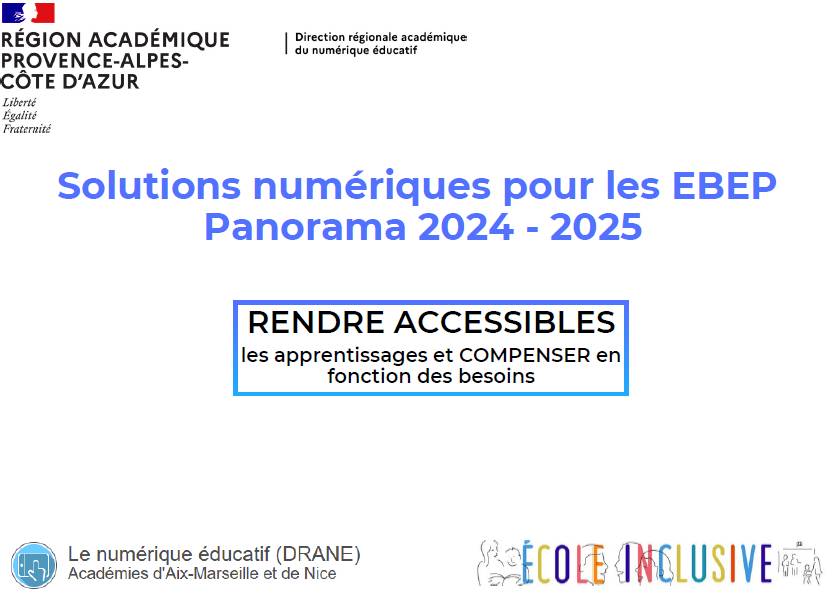 RÉGION ACADÉMIQUE PROVENCE-ALPES-CÔTE D'AZUR
Liberté
Égalité
Fraternité

Direction régionale académique du numérique éducatif

Solutions numériques pour les EBEP
Panorama 2024 - 2025

RENDRE ACCESSIBLES
les apprentissages et COMPENSER en fonction des besoins

Le numérique éducatif (DRANE)
Académies d'Aix-Marseille et de Nice

ÉCOLE INCLUSIVE